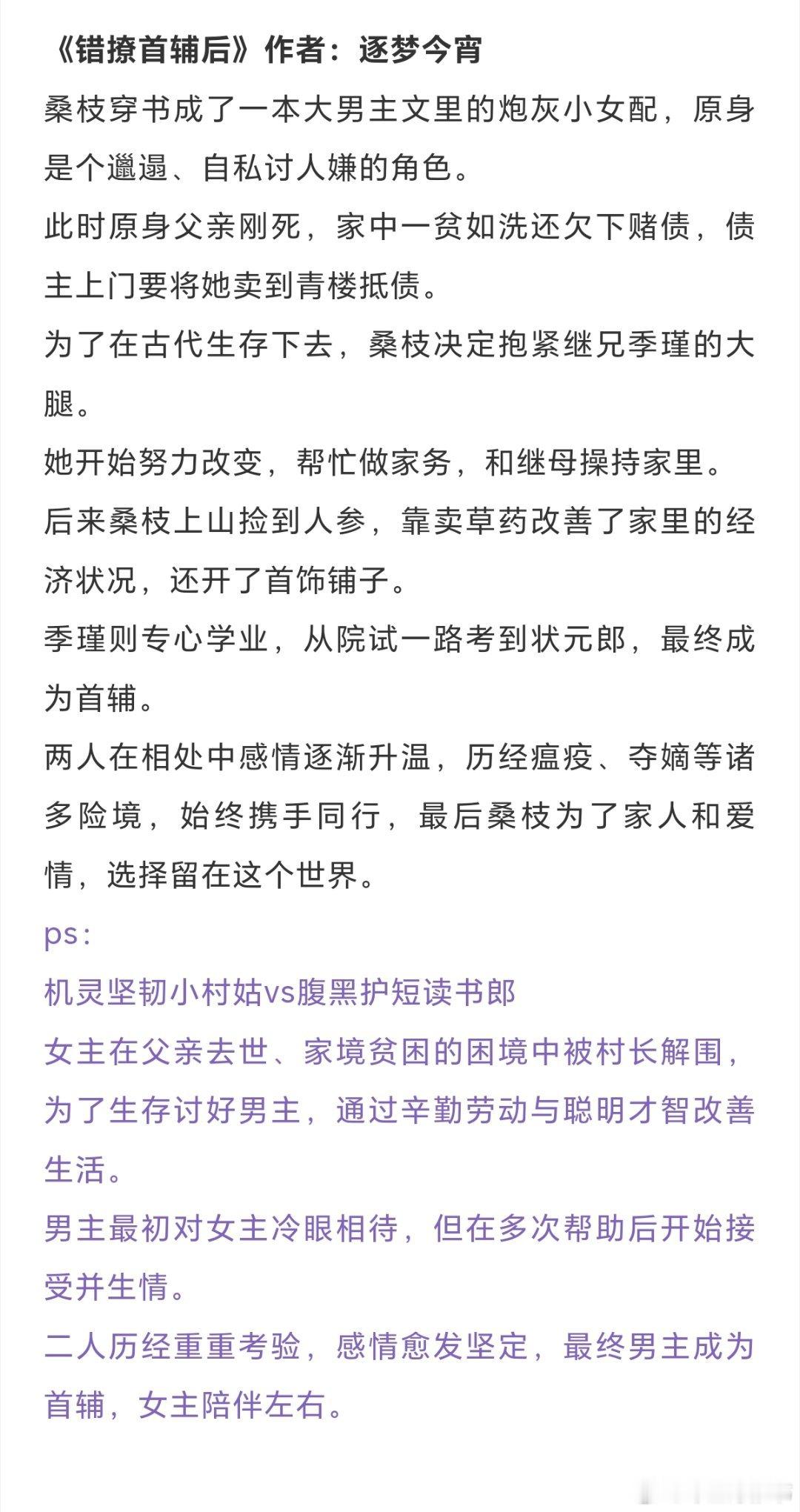 《错撩首辅后》作者：逐梦今宵

桑枝穿书成了一本大男主文里的炮灰小女配，原身是个邋遢、自私讨人嫌的角色。

此时原身父亲刚死，家中一贫如洗还欠下赌债，债主上门要将她卖到青楼抵债。

为了在古代生存下去，桑枝决定抱紧继兄季瑾的大腿。

她开始努力改变，帮忙做家务，和继母操持家里。

后来桑枝上山捡到人参，靠卖草药改善了家里的经济状况，还开了首饰铺子。

季瑾则专心学业，从院试一路考到状元郎，最终成为首辅。

两人在相处中感情逐渐升温，历经瘟疫、夺嫡等诸多险境，始终携手同行，最后桑枝为了家人和爱情，选择留在这个世界。

ps:

机灵坚韧小村姑vs腹黑护短读书郎

女主在父亲去世、家境贫困的困境中被村长解围，为了生存讨好男主，通过辛勤劳动与聪明才智改善生活。

男主最初对女主冷眼相待，但在多次帮助后开始接受并生情。

二人历经重重考验，感情愈发坚定，最终男主成为首辅，女主陪伴左右。